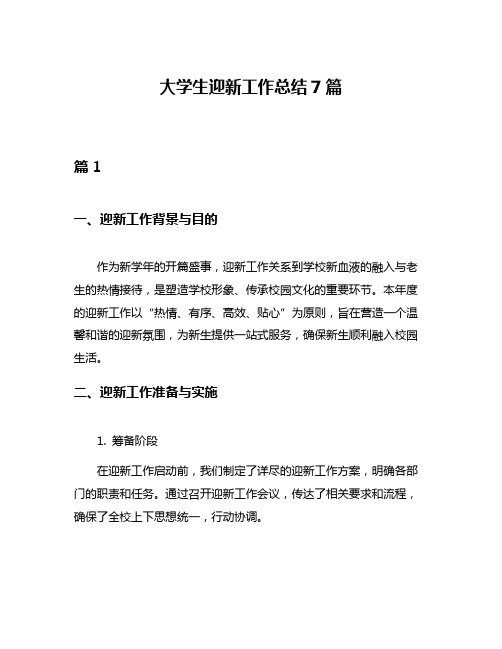 大学生迎新工作总结7篇

篇1

一、迎新工作背景与目的

作为新学年的开篇盛事，迎新工作关系到学校新血液的融入与老生的热情接待，是塑造学校形象、传承校园文化的重要环节。本年度的迎新工作以“热情、有序、高效、贴心”为原则，旨在营造一个温馨和谐的迎新氛围，为新生提供一站式服务，确保新生顺利融入校园生活。

二、迎新工作准备与实施

1. 筹备阶段

在迎新工作启动前，我们制定了详尽的迎新工作方案，明确各部门的职责和任务。通过召开迎新工作会议，传达了相关要求和流程，确保了全校上下思想统一，行动协调。